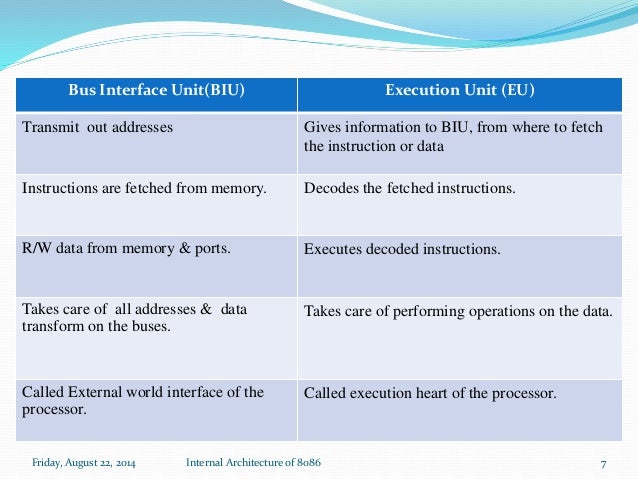 | Bus Interface Unit(BIU) | Execution Unit (EU) |
|---|---|
| Transmit out addresses | Gives information to BIU, from where to fetch the instruction or data |
| Instructions are fetched from memory. | Decodes the fetched instructions. |
| R/W data from memory & ports. | Executes decoded instructions. |
| Takes care of all addresses & data transform on the buses. | Takes care of performing operations on the data. |
| Called External world interface of the processor. | Called execution heart of the processor. |

Friday, August 22, 2014 Internal Architecture of 8086 7